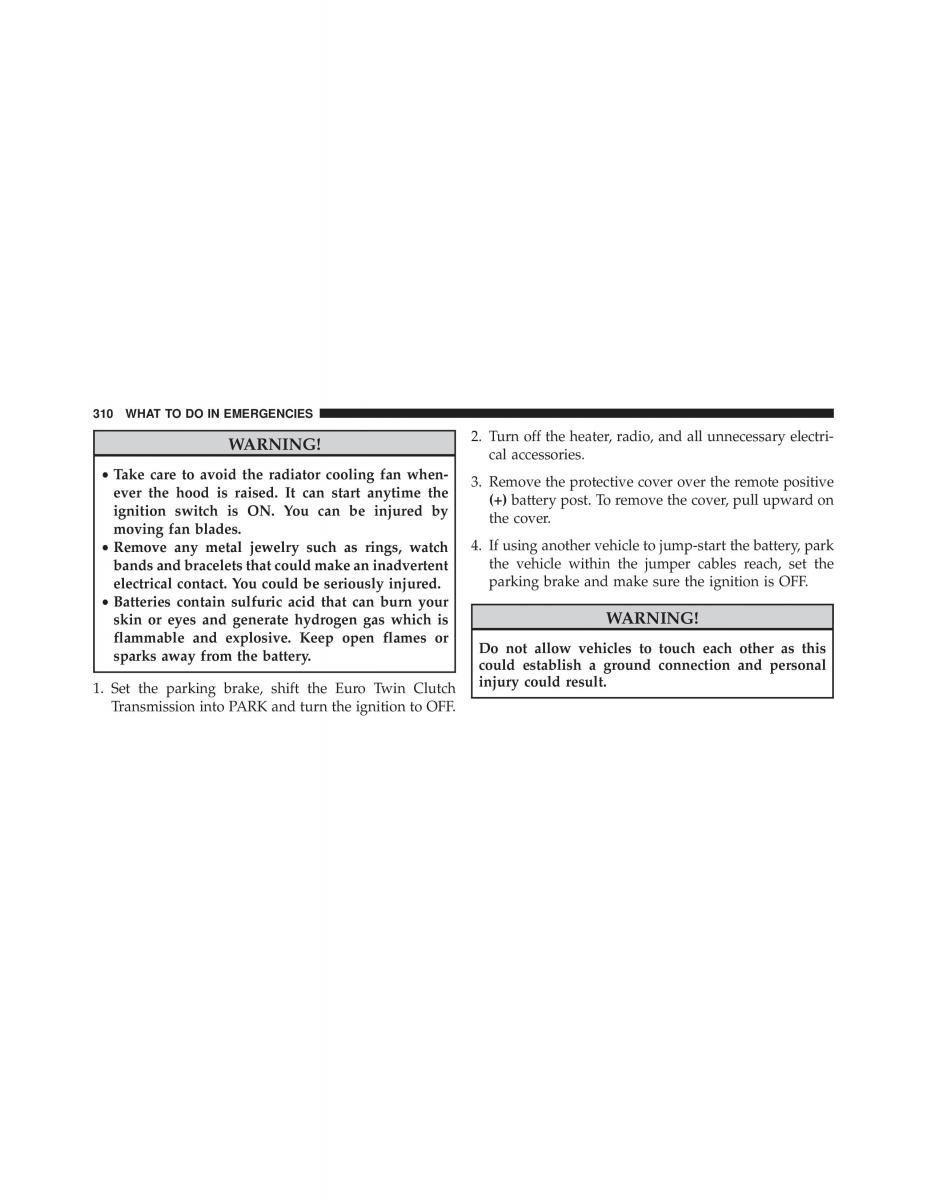 310 WHAT TO DO IN EMERGENCIES

WARNING!

• Take care to avoid the radiator cooling fan whenever the hood is raised. It can start anytime the ignition switch is ON. You can be injured by moving fan blades.
• Remove any metal jewelry such as rings, watch bands and bracelets that could make an inadvertent electrical contact. You could be seriously injured.
• Batteries contain sulfuric acid that can burn your skin or eyes and generate hydrogen gas which is flammable and explosive. Keep open flames or sparks away from the battery.

1. Set the parking brake, shift the Euro Twin Clutch Transmission into PARK and turn the ignition to OFF.

2. Turn off the heater, radio, and all unnecessary electrical accessories.

3. Remove the protective cover over the remote positive (+) battery post. To remove the cover, pull upward on the cover.

4. If using another vehicle to jump-start the battery, park the vehicle within the jumper cables reach, set the parking brake and make sure the ignition is OFF.

WARNING!

Do not allow vehicles to touch each other as this could establish a ground connection and personal injury could result.